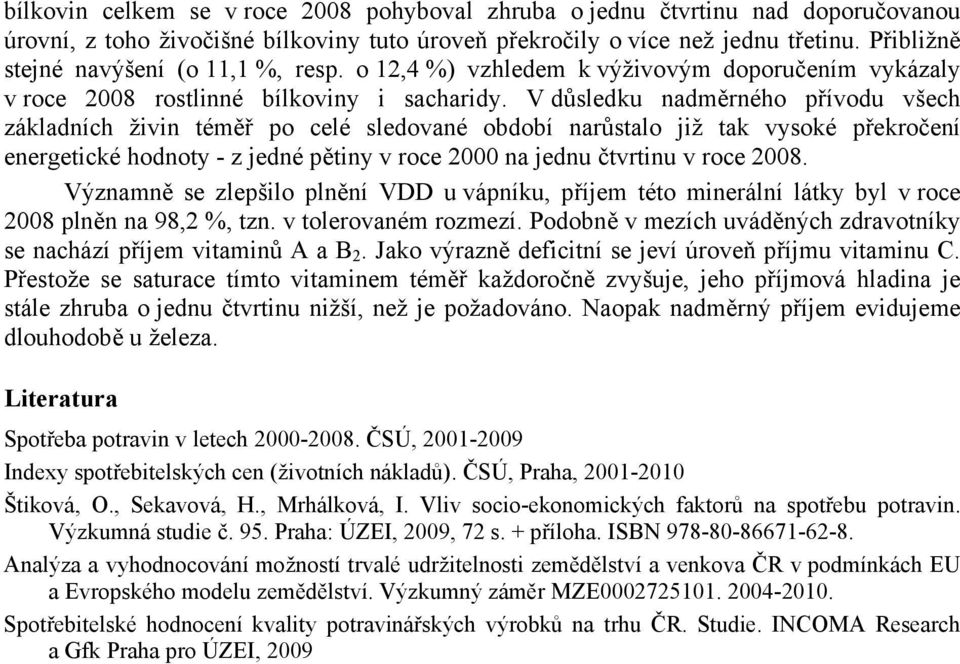 bílkovin celkem se v roce 2008 pohyboval zhruba o jednu čtvrtinu nad doporučovanou úrovní, z toho živočišné bílkoviny tuto úroveň překročily o více než jednu třetinu. Přibližně stejné navýšení (o 11,1 %, resp. o 12,4 %) vzhledem k výživovým doporučením vykázaly v roce 2008 rostlinné bílkoviny i sacharidy. V důsledku nadměrného přívodu všech základních živin téměř po celé sledované období narůstalo již tak vysoké překročení energetické hodnoty - z jedné pětiny v roce 2000 na jednu čtvrtinu v roce 2008.

Významně se zlepšilo plnění VDD u vápníku, příjem této minerální látky byl v roce 2008 plněn na 98,2 %, tzn. v tolerovaném rozmezí. Podobně v mezích uváděných zdravotníky se nachází příjem vitaminů A a $B_2$. Jako výrazně deficitní se jeví úroveň příjmu vitaminu C. Přestože se saturace tímto vitaminem téměř každoročně zvyšuje, jeho příjmová hladina je stále zhruba o jednu čtvrtinu nižší, než je požadováno. Naopak nadměrný příjem evidujeme dlouhodobě u železa.

Literatura

Spotřeba potravin v letech 2000-2008. ČSÚ, 2001-2009

Indexy spotřebitelských cen (životních nákladů). ČSÚ, Praha, 2001-2010

Štiková, O., Sekavová, H., Mrhálková, I. Vliv socio-ekonomických faktorů na spotřebu potravin. Výzkumná studie č. 95. Praha: ÚZEI, 2009, 72 s. + příloha. ISBN 978-80-86671-62-8.

Analýza a vyhodnocování možností trvalé udržitelnosti zemědělství a venkova ČR v podmínkách EU a Evropského modelu zemědělství. Výzkumný záměr MZE0002725101. 2004-2010.

Spotřebitelské hodnocení kvality potravinářských výrobků na trhu ČR. Studie. INCOMA Research a Gfk Praha pro ÚZEI, 2009